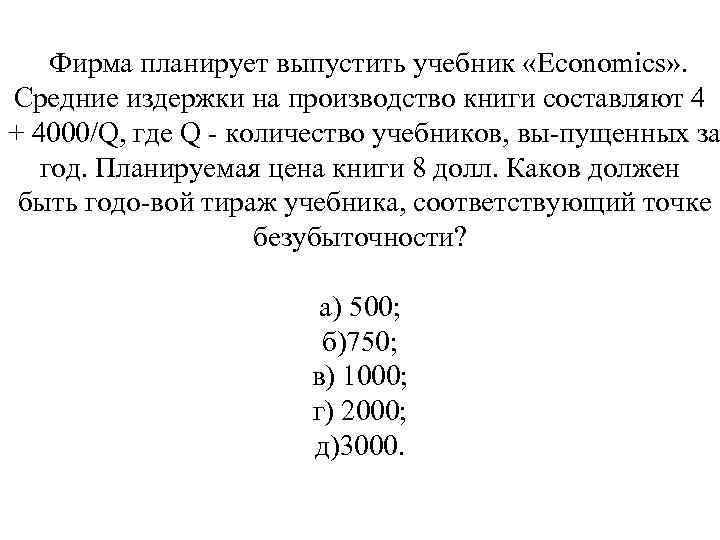 Фирма планирует выпустить учебник «Economics». Средние издержки на производство книги составляют 4 + 4000/Q, где Q - количество учебников, вы-пущенных за год. Планируемая цена книги 8 долл. Каков должен быть годо-вой тираж учебника, соответствующий точке безубыточности?

а) 500;
б)750;
в) 1000;
г) 2000;
д)3000.